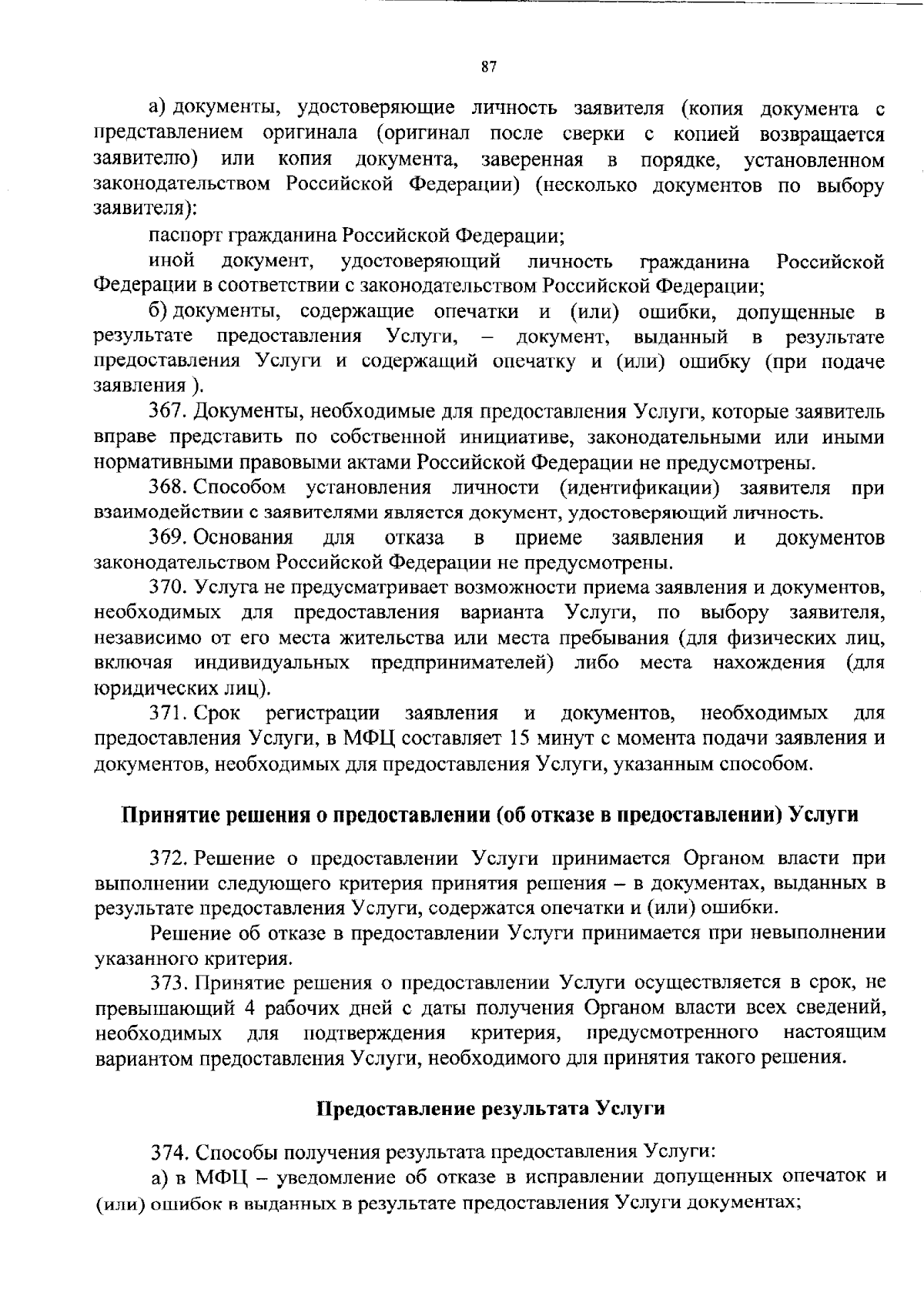 87

а) документы, удостоверяющие личность заявителя (копия документа с представлением оригинала (оригинал после сверки с копией возвращается заявителю) или копия документа, заверенная в порядке, установленном законодательством Российской Федерации) (несколько документов по выбору заявителя):

паспорт гражданина Российской Федерации;

иной документ, удостоверяющий личность гражданина Российской Федерации в соответствии с законодательством Российской Федерации;

б) документы, содержащие опечатки и (или) ошибки, допущенные в результате предоставления Услуги, – документ, выданный в результате предоставления Услуги и содержащий опечатку и (или) ошибку (при подаче заявления ).

367. Документы, необходимые для предоставления Услуги, которые заявитель вправе представить по собственной инициативе, законодательными или иными нормативными правовыми актами Российской Федерации не предусмотрены.

368. Способом установления личности (идентификации) заявителя при взаимодействии с заявителями является документ, удостоверяющий личность.

369. Основания для отказа в приеме заявления и документов законодательством Российской Федерации не предусмотрены.

370. Услуга не предусматривает возможности приема заявления и документов, необходимых для предоставления варианта Услуги, по выбору заявителя, независимо от его места жительства или места пребывания (для физических лиц, включая индивидуальных предпринимателей) либо места нахождения (для юридических лиц).

371. Срок регистрации заявления и документов, необходимых для предоставления Услуги, в МФЦ составляет 15 минут с момента подачи заявления и документов, необходимых для предоставления Услуги, указанным способом.

Принятие решения о предоставлении (об отказе в предоставлении) Услуги

372. Решение о предоставлении Услуги принимается Органом власти при выполнении следующего критерия принятия решения – в документах, выданных в результате предоставления Услуги, содержатся опечатки и (или) ошибки.

Решение об отказе в предоставлении Услуги принимается при невыполнении указанного критерия.

373. Принятие решения о предоставлении Услуги осуществляется в срок, не превышающий 4 рабочих дней с даты получения Органом власти всех сведений, необходимых для подтверждения критерия, предусмотренного настоящим вариантом предоставления Услуги, необходимого для принятия такого решения.

Предоставление результата Услуги

374. Способы получения результата предоставления Услуги:

а) в МФЦ – уведомление об отказе в исправлении допущенных опечаток и (или) ошибок в выданных в результате предоставления Услуги документах;